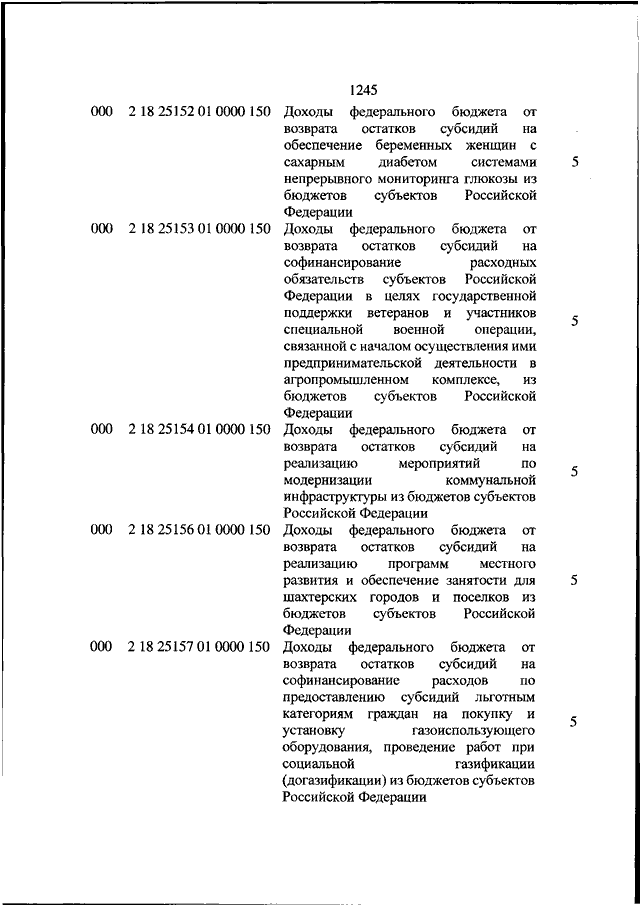 1245

| | | | |
|---|---|---|---|
| 000 | 2 18 25152 01 0000 150 | Доходы федерального бюджета от возврата остатков субсидий на обеспечение беременных женщин с сахарным диабетом системами непрерывного мониторинга глюкозы из бюджетов субъектов Российской Федерации | 5 |
| 000 | 2 18 25153 01 0000 150 | Доходы федерального бюджета от возврата остатков субсидий на софинансирование расходных обязательств субъектов Российской Федерации в целях государственной поддержки ветеранов и участников специальной военной операции, связанной с началом осуществления ими предпринимательской деятельности в агропромышленном комплексе, из бюджетов субъектов Российской Федерации | 5 |
| 000 | 2 18 25154 01 0000 150 | Доходы федерального бюджета от возврата остатков субсидий на реализацию мероприятий по модернизации коммунальной инфраструктуры из бюджетов субъектов Российской Федерации | 5 |
| 000 | 2 18 25156 01 0000 150 | Доходы федерального бюджета от возврата остатков субсидий на реализацию программ местного развития и обеспечение занятости для шахтерских городов и поселков из бюджетов субъектов Российской Федерации | 5 |
| 000 | 2 18 25157 01 0000 150 | Доходы федерального бюджета от возврата остатков субсидий на софинансирование расходов по предоставлению субсидий льготным категориям граждан на покупку и установку газоиспользующего оборудования, проведение работ при социальной газификации (догазификации) из бюджетов субъектов Российской Федерации | 5 |